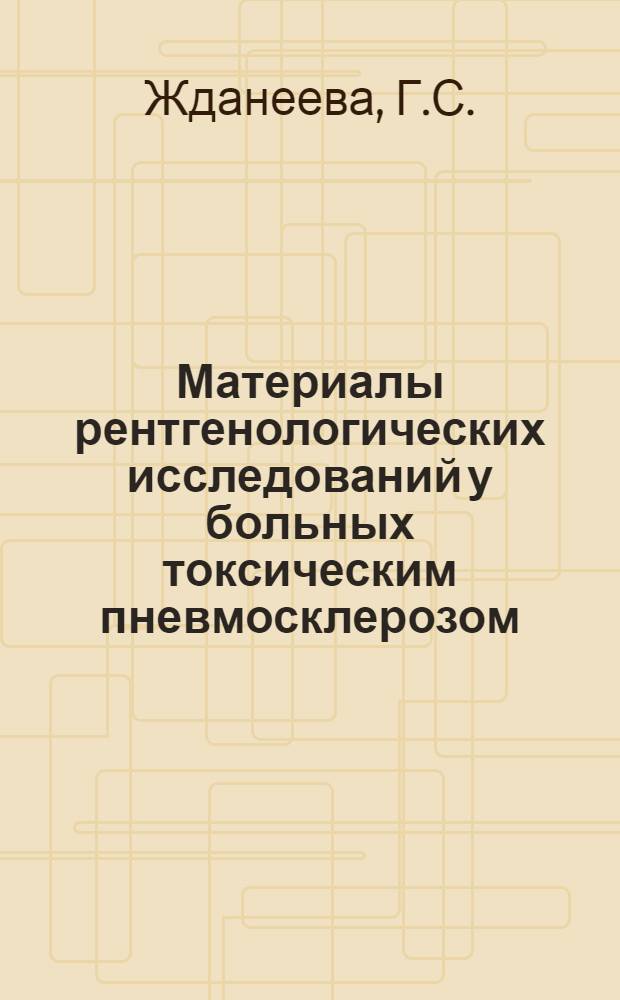 Жданеева, Г.С.

Материалы рентгенологических исследований у больных токсическим пневмосклерозом